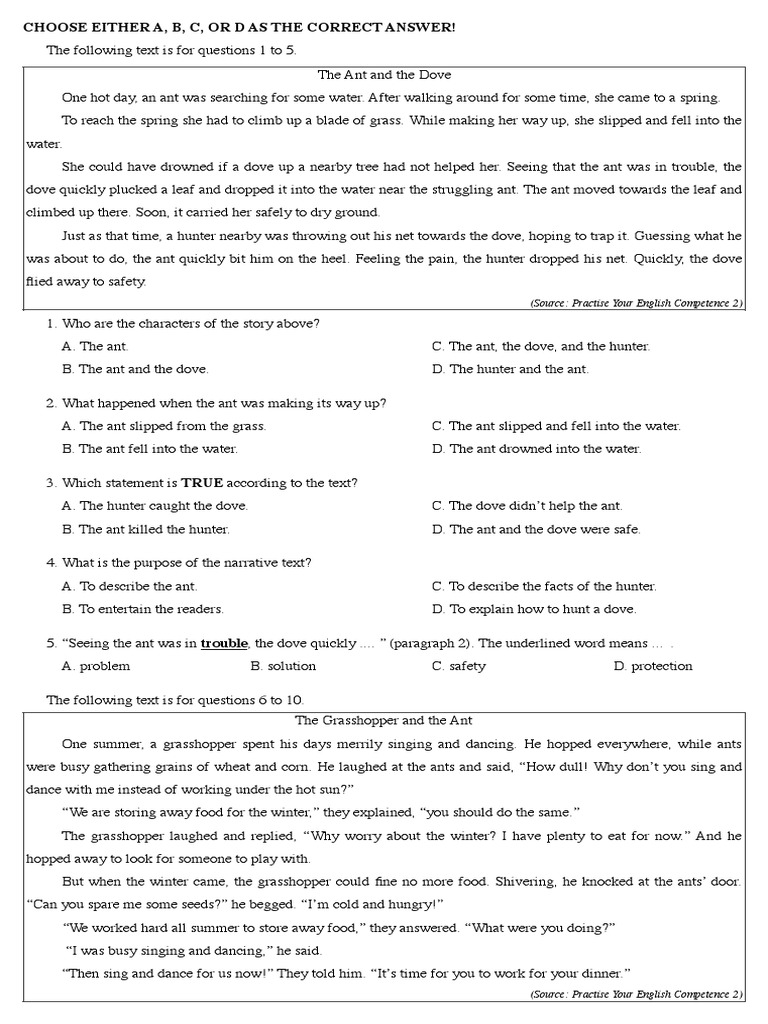 CHOOSE EITHER A, B, C, OR D AS THE CORRECT ANSWER!

The following text is for questions 1 to 5.

The Ant and the Dove

One hot day, an ant was searching for some water. After walking around for some time, she came to a spring. To reach the spring she had to climb up a blade of grass. While making her way up, she slipped and fell into the water.

She could have drowned if a dove up a nearby tree had not helped her. Seeing that the ant was in trouble, the dove quickly plucked a leaf and dropped it into the water near the struggling ant. The ant moved towards the leaf and climbed up there. Soon, it carried her safely to dry ground.

Just as that time, a hunter nearby was throwing out his net towards the dove, hoping to trap it. Guessing what he was about to do, the ant quickly bit him on the heel. Feeling the pain, the hunter dropped his net. Quickly, the dove flied away to safety.

(Source: Practise Your English Competence 2)

1. Who are the characters of the story above?
A. The ant.
B. The ant and the dove.
C. The ant, the dove, and the hunter.
D. The hunter and the ant.

2. What happened when the ant was making its way up?
A. The ant slipped from the grass.
B. The ant fell into the water.
C. The ant slipped and fell into the water.
D. The ant drowned into the water.

3. Which statement is TRUE according to the text?
A. The hunter caught the dove.
B. The ant killed the hunter.
C. The dove didn't help the ant.
D. The ant and the dove were safe.

4. What is the purpose of the narrative text?
A. To describe the ant.
B. To entertain the readers.
C. To describe the facts of the hunter.
D. To explain how to hunt a dove.

5. "Seeing the ant was in trouble, the dove quickly .... " (paragraph 2). The underlined word means ... .
A. problem
B. solution
C. safety
D. protection

The following text is for questions 6 to 10.

The Grasshopper and the Ant

One summer, a grasshopper spent his days merrily singing and dancing. He hopped everywhere, while ants were busy gathering grains of wheat and corn. He laughed at the ants and said, "How dull! Why don't you sing and dance with me instead of working under the hot sun?"

"We are storing away food for the winter," they explained, "you should do the same."

The grasshopper laughed and replied, "Why worry about the winter? I have plenty to eat for now." And he hopped away to look for someone to play with.

But when the winter came, the grasshopper could fine no more food. Shivering, he knocked at the ants' door. "Can you spare me some seeds?" he begged. "I'm cold and hungry!"

"We worked hard all summer to store away food," they answered. "What were you doing?"

"I was busy singing and dancing," he said.

"Then sing and dance for us now!" They told him. "It's time for you to work for your dinner."

(Source: Practise Your English Competence 2)